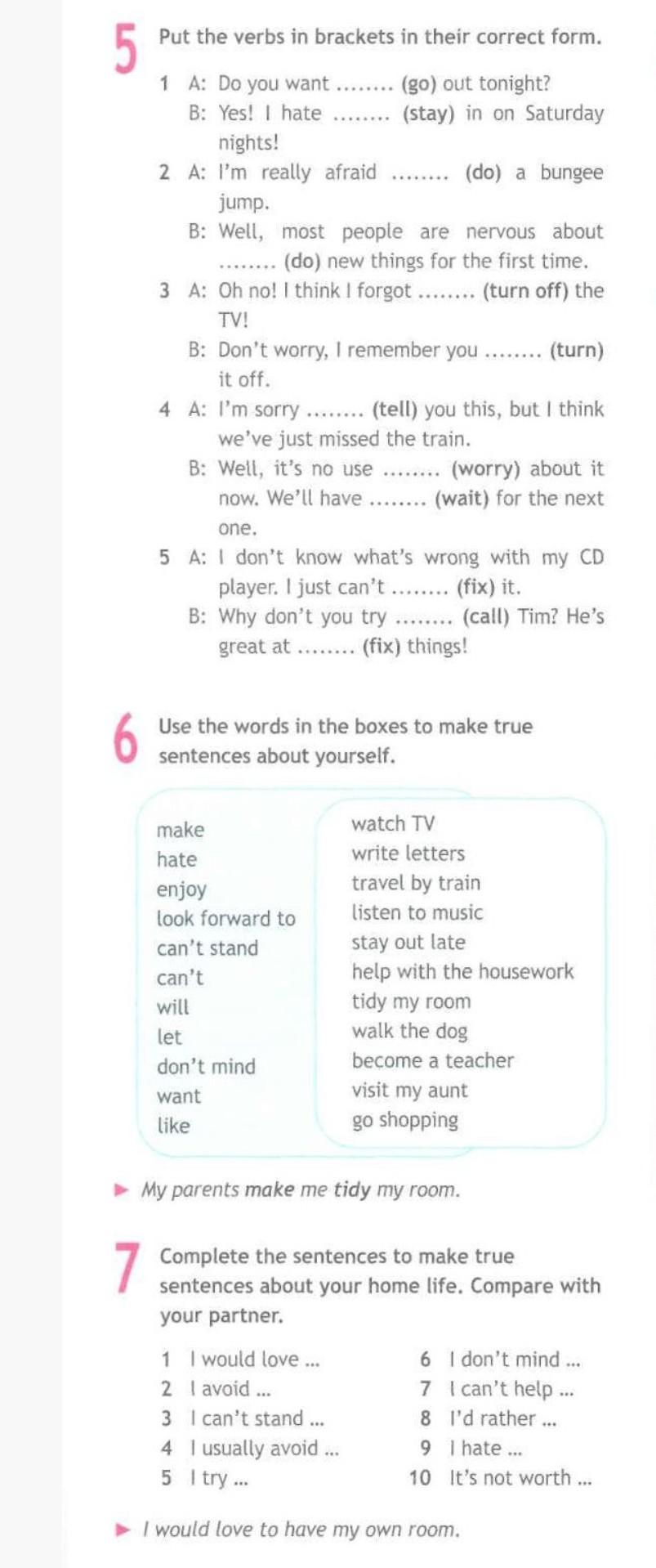 5 Put the verbs in brackets in their correct form.

1 A: Do you want ........ (go) out tonight?
B: Yes! I hate ........ (stay) in on Saturday nights!

2 A: I'm really afraid ........ (do) a bungee jump.
B: Well, most people are nervous about ........ (do) new things for the first time.

3 A: Oh no! I think I forgot ........ (turn off) the TV!
B: Don't worry, I remember you ........ (turn) it off.

4 A: I'm sorry ........ (tell) you this, but I think we've just missed the train.
B: Well, it's no use ........ (worry) about it now. We'll have ........ (wait) for the next one.

5 A: I don't know what's wrong with my CD player. I just can't ........ (fix) it.
B: Why don't you try ........ (call) Tim? He's great at ........ (fix) things!

6 Use the words in the boxes to make true sentences about yourself.

make
hate
enjoy
look forward to
can't stand
can't
will
let
don't mind
want
like

watch TV
write letters
travel by train
listen to music
stay out late
help with the housework
tidy my room
walk the dog
become a teacher
visit my aunt
go shopping

► My parents make me tidy my room.

7 Complete the sentences to make true sentences about your home life. Compare with your partner.

1 I would love ...
2 I avoid ...
3 I can't stand ...
4 I usually avoid ...
5 I try ...

6 I don't mind ...
7 I can't help ...
8 I'd rather ...
9 I hate ...
10 It's not worth ...

► I would love to have my own room.